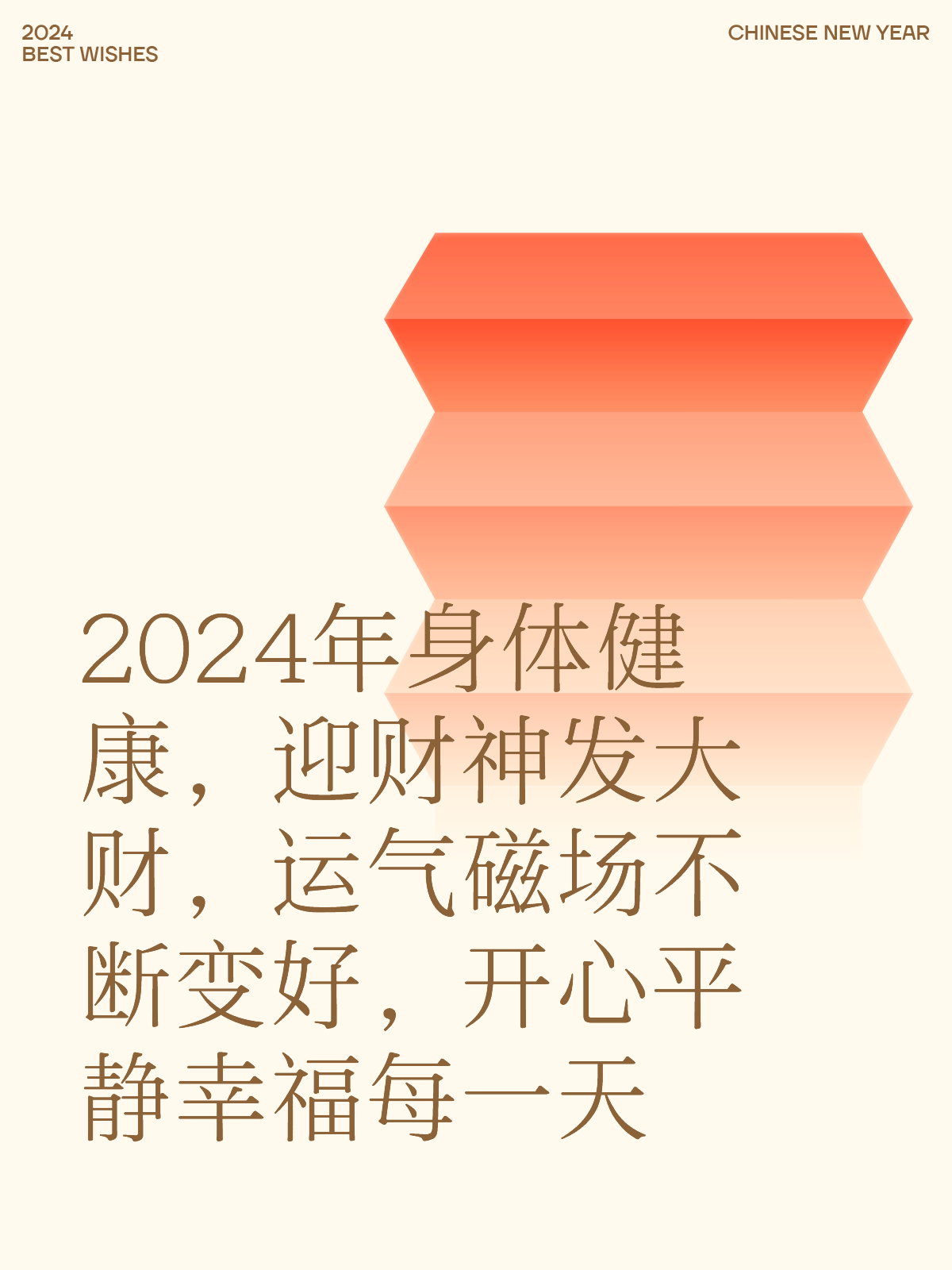 2024
BEST WISHES

CHINESE NEW YEAR

2024年身体健康，迎财神发大财，运气磁场不断变好，开心平静幸福每一天